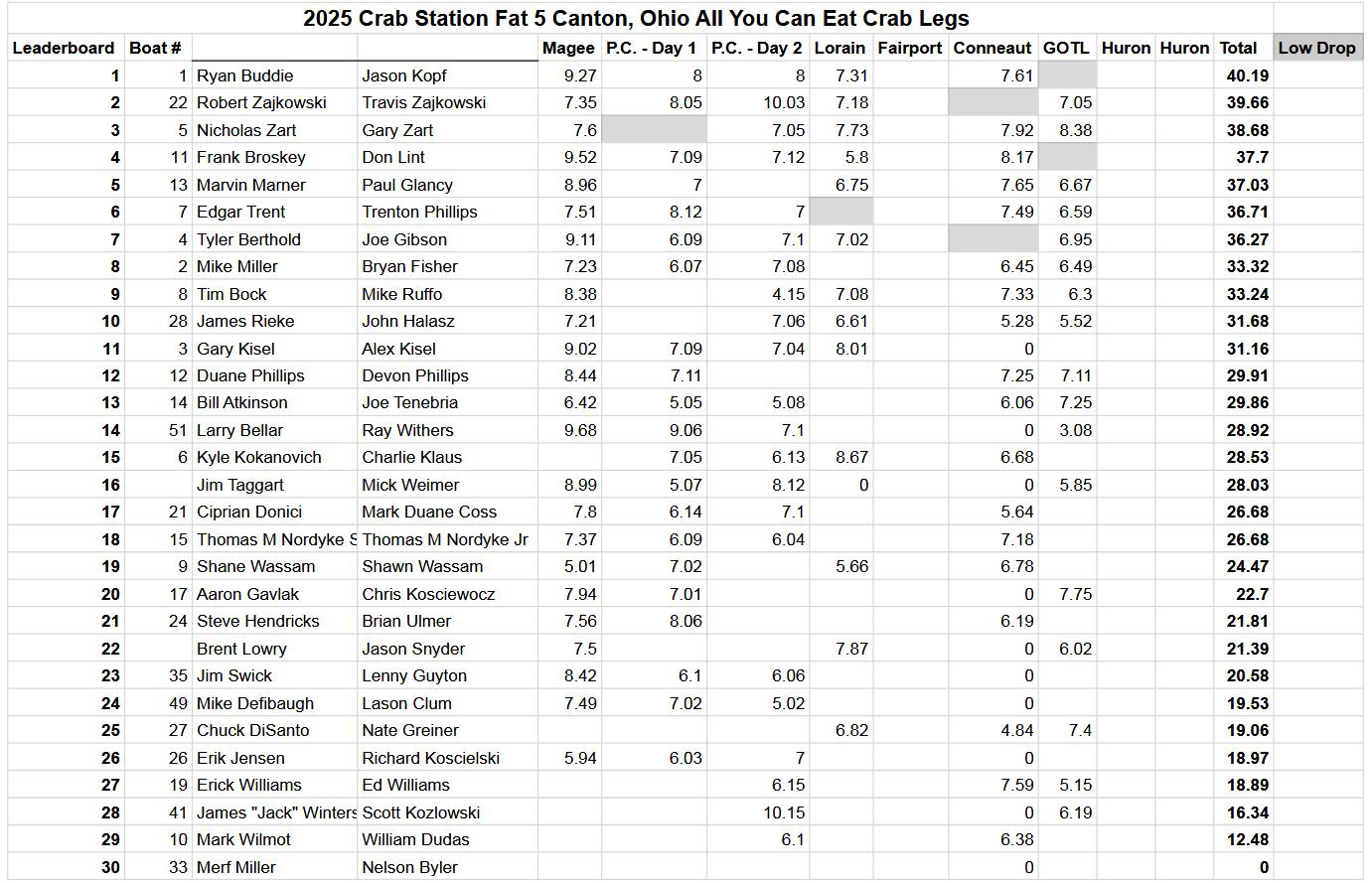 2025 Crab Station Fat 5 Canton, Ohio All You Can Eat Crab Legs

| Leaderboard | Boat # | | | Magee | P.C. - Day 1 | P.C. - Day 2 | Lorain | Fairport | Conneaut | GOTL | Huron | Huron | Total | Low Drop |
|---|---|---|---|---|---|---|---|---|---|---|---|---|---|---|
| 1 | 1 | Ryan Buddie | Jason Kopf | 9.27 | 8 | 8 | 7.31 | | 7.61 | | | | 40.19 | |
| 2 | 22 | Robert Zajkowski | Travis Zajkowski | 7.35 | 8.05 | 10.03 | 7.18 | | | 7.05 | | | 39.66 | |
| 3 | 5 | Nicholas Zart | Gary Zart | 7.6 | | 7.05 | 7.73 | | 7.92 | 8.38 | | | 38.68 | |
| 4 | 11 | Frank Broskey | Don Lint | 9.52 | 7.09 | 7.12 | 5.8 | | 8.17 | | | | 37.7 | |
| 5 | 13 | Marvin Marner | Paul Glancy | 8.96 | 7 | | 6.75 | | 7.65 | 6.67 | | | 37.03 | |
| 6 | 7 | Edgar Trent | Trenton Phillips | 7.51 | 8.12 | 7 | | | 7.49 | 6.59 | | | 36.71 | |
| 7 | 4 | Tyler Berthold | Joe Gibson | 9.11 | 6.09 | 7.1 | 7.02 | | | 6.95 | | | 36.27 | |
| 8 | 2 | Mike Miller | Bryan Fisher | 7.23 | 6.07 | 7.08 | | | 6.45 | 6.49 | | | 33.32 | |
| 9 | 8 | Tim Bock | Mike Ruffo | 8.38 | | 4.15 | 7.08 | | 7.33 | 6.3 | | | 33.24 | |
| 10 | 28 | James Rieke | John Halasz | 7.21 | | 7.06 | 6.61 | | 5.28 | 5.52 | | | 31.68 | |
| 11 | 3 | Gary Kisel | Alex Kisel | 9.02 | 7.09 | 7.04 | 8.01 | | 0 | | | | 31.16 | |
| 12 | 12 | Duane Phillips | Devon Phillips | 8.44 | 7.11 | | | | 7.25 | 7.11 | | | 29.91 | |
| 13 | 14 | Bill Atkinson | Joe Tenebria | 6.42 | 5.05 | 5.08 | | | 6.06 | 7.25 | | | 29.86 | |
| 14 | 51 | Larry Bellar | Ray Withers | 9.68 | 9.06 | 7.1 | | | 0 | 3.08 | | | 28.92 | |
| 15 | 6 | Kyle Kokanovich | Charlie Klaus | | 7.05 | 6.13 | 8.67 | | 6.68 | | | | 28.53 | |
| 16 | | Jim Taggart | Mick Weimer | 8.99 | 5.07 | 8.12 | 0 | | 0 | 5.85 | | | 28.03 | |
| 17 | 21 | Ciprian Donici | Mark Duane Coss | 7.8 | 6.14 | 7.1 | | | 5.64 | | | | 26.68 | |
| 18 | 15 | Thomas M Nordyke S | Thomas M Nordyke Jr | 7.37 | 6.09 | 6.04 | | | 7.18 | | | | 26.68 | |
| 19 | 9 | Shane Wassam | Shawn Wassam | 5.01 | 7.02 | | 5.66 | | 6.78 | | | | 24.47 | |
| 20 | 17 | Aaron Gavlak | Chris Kosciewocz | 7.94 | 7.01 | | | | 0 | 7.75 | | | 22.7 | |
| 21 | 24 | Steve Hendricks | Brian Ulmer | 7.56 | 8.06 | | | | 6.19 | | | | 21.81 | |
| 22 | | Brent Lowry | Jason Snyder | 7.5 | | | 7.87 | | 0 | 6.02 | | | 21.39 | |
| 23 | 35 | Jim Swick | Lenny Guyton | 8.42 | 6.1 | 6.06 | | | 0 | | | | 20.58 | |
| 24 | 49 | Mike Defibaugh | Lason Clum | 7.49 | 7.02 | 5.02 | | | 0 | | | | 19.53 | |
| 25 | 27 | Chuck DiSanto | Nate Greiner | | | | 6.82 | | 4.84 | 7.4 | | | 19.06 | |
| 26 | 26 | Erik Jensen | Richard Koscielski | 5.94 | 6.03 | 7 | | | 0 | | | | 18.97 | |
| 27 | 19 | Erick Williams | Ed Williams | | | 6.15 | | | 7.59 | 5.15 | | | 18.89 | |
| 28 | 41 | James "Jack" Winters | Scott Kozlowski | | | 10.15 | | | 0 | 6.19 | | | 16.34 | |
| 29 | 10 | Mark Wilmot | William Dudas | | | 6.1 | | | 6.38 | | | | 12.48 | |
| 30 | 33 | Merf Miller | Nelson Byler | | | | | | 0 | | | | 0 | |